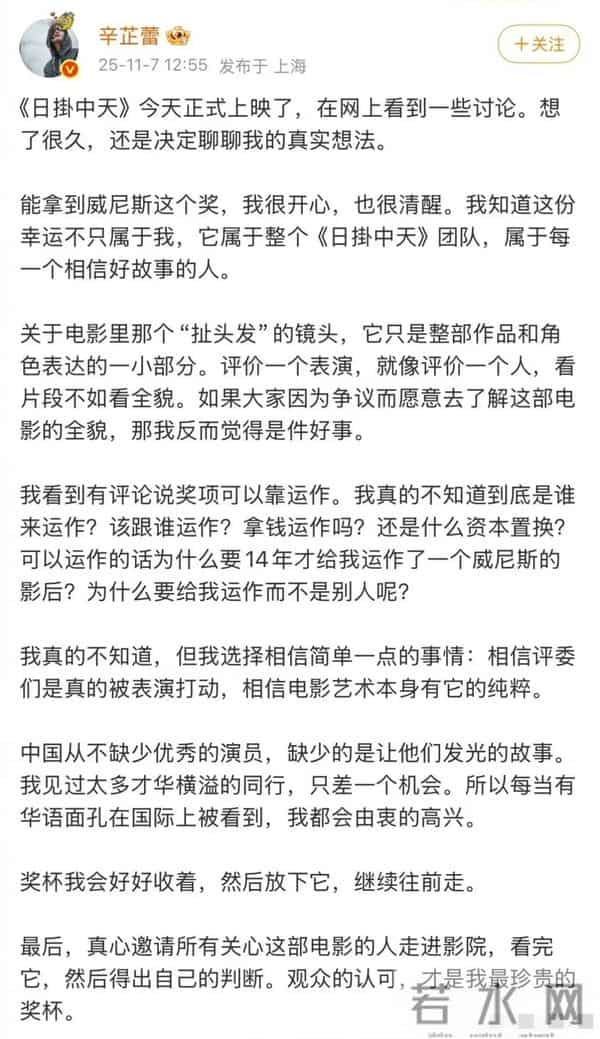 辛芷蕾
25-11-7 12:55 发布于 上海
＋关注

《日掛中天》今天正式上映了，在网上看到一些讨论。想了很久，还是决定聊聊我的真实想法。

能拿到威尼斯这个奖，我很开心，也很清醒。我知道这份幸运不只属于我，它属于整个《日掛中天》团队，属于每一个相信好故事的人。

关于电影里那个“扯头发”的镜头，它只是整部作品和角色表达的一小部分。评价一个表演，就像评价一个人，看片段不如看全貌。如果大家因为争议而愿意去了解这部电影的全貌，那我反而觉得是件好事。

我看到有评论说奖项可以靠运作。我真的不知道到底是谁来运作？该跟谁运作？拿钱运作吗？还是什么资本置换？可以运作的话为什么要14年才给我运作了一个威尼斯的影后？为什么要给我运作而不是别人呢？

我真的不知道，但我选择相信简单一点的事情：相信评委们是真的被表演打动，相信电影艺术本身有它的纯粹。

中国从不缺少优秀的演员，缺少的是让他们发光的故事。我见过太多才华横溢的同行，只差一个机会。所以每当有华语面孔在国际上被看到，我都会由衷的高兴。

奖杯我会好好收着，然后放下它，继续往前走。

最后，真心邀请所有关心这部电影的人走进影院，看完它，然后得出自己的判断。观众的认可，才是我最珍贵的奖杯。

若水网